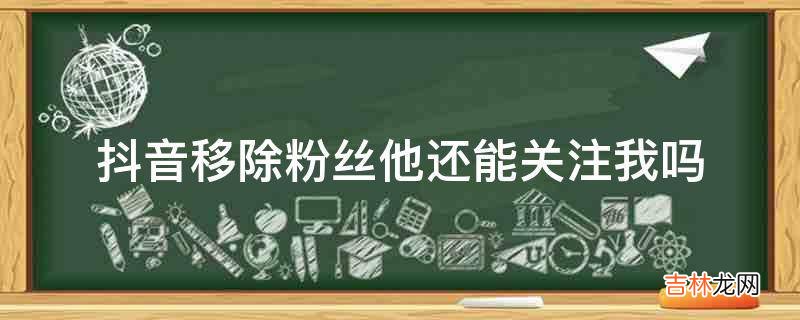 抖音移除粉丝他还能关注我吗

吉林龙网